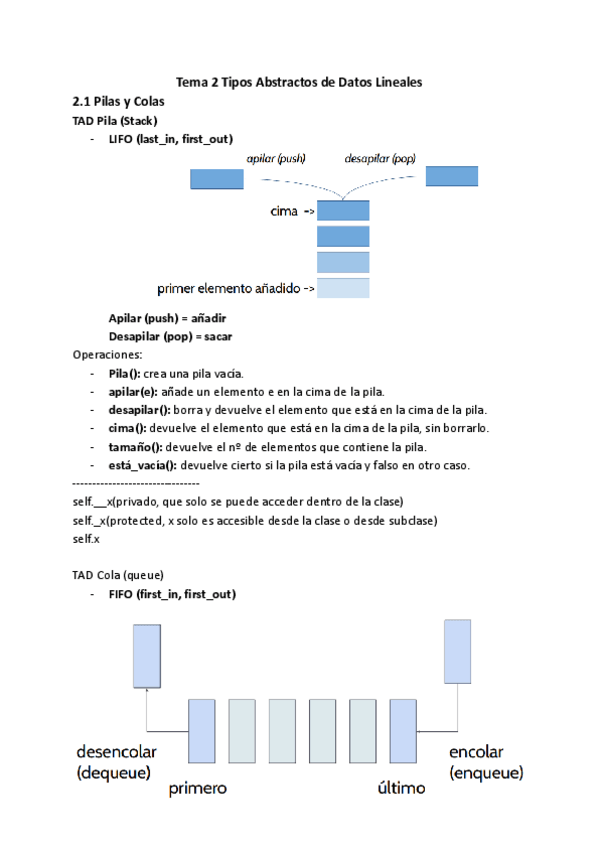 Tema 2 Tipos Abstractos de Datos Lineales

2.1 Pilas y Colas

TAD Pila (Stack)

- LIFO (last_in, first_out)

apilar (push)

desapilar (pop)

cima ->

primer elemento añadido ->

Apilar (push) = añadir

Desapilar (pop) = sacar

Operaciones:

- Pila(): crea una pila vacía.
- apilar(e): añade un elemento e en la cima de la pila.
- desapilar(): borra y devuelve el elemento que está en la cima de la pila.
- cima(): devuelve el elemento que está en la cima de la pila, sin borrarlo.
- tamaño(): devuelve el nº de elementos que contiene la pila.
- está_vacía(): devuelve cierto si la pila está vacía y falso en otro caso.

--------------------------------

self.__x(privado, que solo se puede acceder dentro de la clase)

self._x(protected, x solo es accesible desde la clase o desde subclase)

self.x

TAD Cola (queue)

- FIFO (first_in, first_out)

desencolar (dequeue)

primero

último

encolar (enqueue)